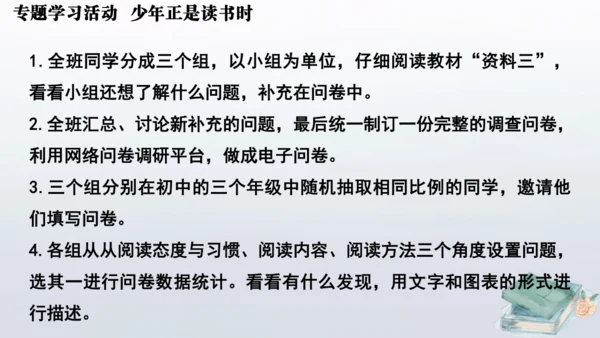 专题学习活动 少年正是读书时

1. 全班同学分成三个组，以小组为单位，仔细阅读教材“资料三”，看看小组还想了解什么问题，补充在问卷中。

2. 全班汇总、讨论新补充的问题，最后统一制订一份完整的调查问卷，利用网络问卷调研平台，做成电子问卷。

3. 三个组分别在初中的三个年级中随机抽取相同比例的同学，邀请他们填写问卷。

4. 各组从从阅读态度与习惯、阅读内容、阅读方法三个角度设置问题，选其一进行问卷数据统计。看看有什么发现，用文字和图表的形式进行描述。